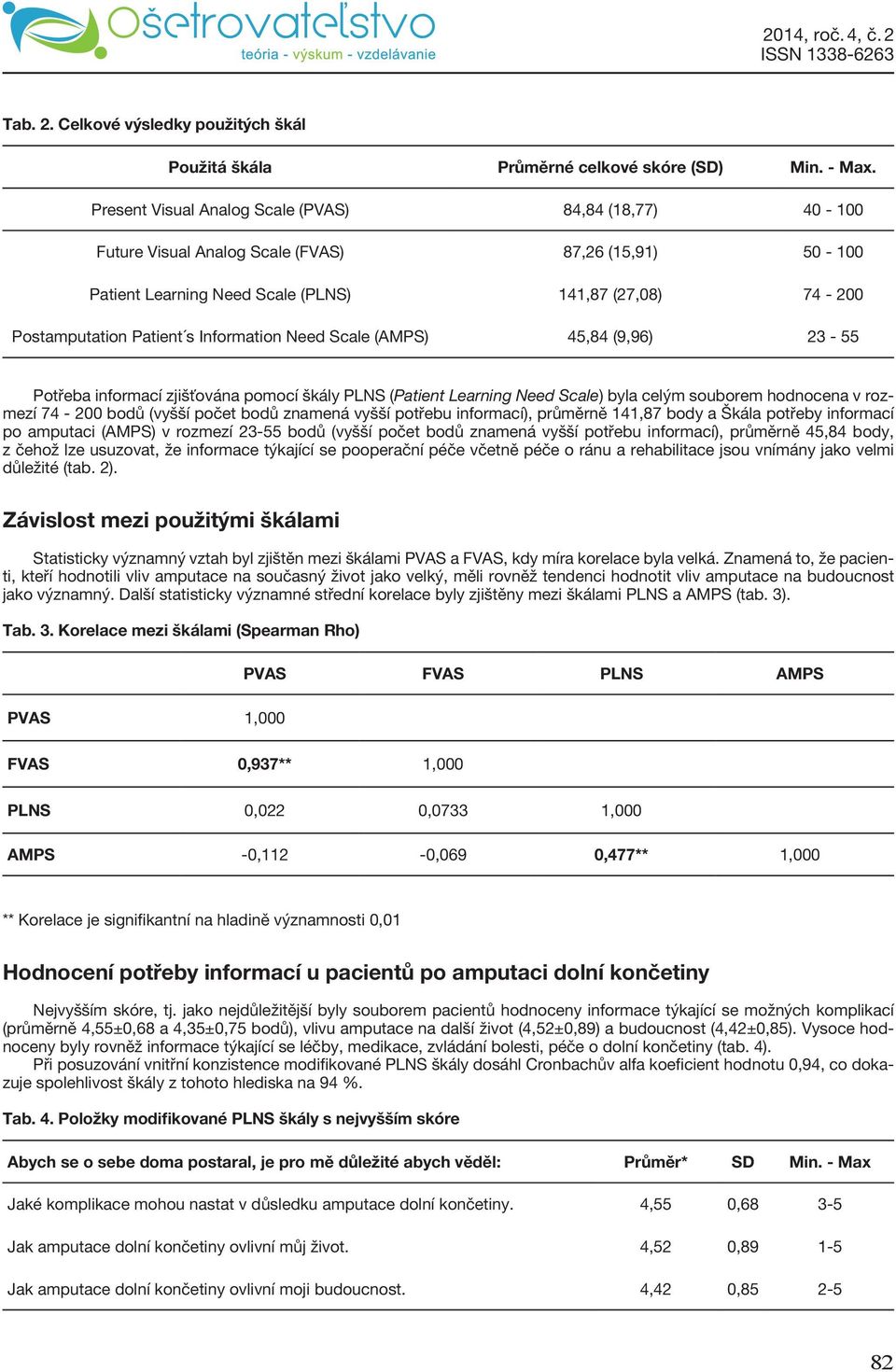 Ošetrovateľstvo
teória - výskum - vzdelávanie

2014, roč. 4, č. 2
ISSN 1338-6263

Tab. 2. Celkové výsledky použitých škál

| Použitá škála | Průměrné celkové skóre (SD) | Min. - Max. |
|---|---|---|
| Present Visual Analog Scale (PVAS) | 84,84 (18,77) | 40 - 100 |
| Future Visual Analog Scale (FVAS) | 87,26 (15,91) | 50 - 100 |
| Patient Learning Need Scale (PLNS) | 141,87 (27,08) | 74 - 200 |
| Postamputation Patient´s Information Need Scale (AMPS) | 45,84 (9,96) | 23 - 55 |

Potřeba informací zjišťována pomocí škály PLNS (Patient Learning Need Scale) byla celým souborem hodnocena v rozmezí 74 - 200 bodů (vyšší počet bodů znamená vyšší potřebu informací), průměrně 141,87 body a Škála potřeby informací po amputaci (AMPS) v rozmezí 23-55 bodů (vyšší počet bodů znamená vyšší potřebu informací), průměrně 45,84 body, z čehož lze usuzovat, že informace týkající se pooperační péče včetně péče o ránu a rehabilitace jsou vnímány jako velmi důležité (tab. 2).

Závislost mezi použitými škálami

Statisticky významný vztah byl zjištěn mezi škálami PVAS a FVAS, kdy míra korelace byla velká. Znamená to, že pacienti, kteří hodnotili vliv amputace na současný život jako velký, měli rovněž tendenci hodnotit vliv amputace na budoucnost jako významný. Další statisticky významné střední korelace byly zjištěny mezi škálami PLNS a AMPS (tab. 3).

Tab. 3. Korelace mezi škálami (Spearman Rho)

| | PVAS | FVAS | PLNS | AMPS |
|---|---|---|---|---|
| PVAS | 1,000 | | | |
| FVAS | 0,937** | 1,000 | | |
| PLNS | 0,022 | 0,0733 | 1,000 | |
| AMPS | -0,112 | -0,069 | 0,477** | 1,000 |

** Korelace je signifikantní na hladině významnosti 0,01

Hodnocení potřeby informací u pacientů po amputaci dolní končetiny

Nejvyšším skóre, tj. jako nejdůležitější byly souborem pacientů hodnoceny informace týkající se možných komplikací (průměrně 4,55±0,68 a 4,35±0,75 bodů), vlivu amputace na další život (4,52±0,89) a budoucnost (4,42±0,85). Vysoce hodnoceny byly rovněž informace týkající se léčby, medikace, zvládání bolesti, péče o dolní končetiny (tab. 4).
Při posuzování vnitřní konzistence modifikované PLNS škály dosáhl Cronbachův alfa koeficient hodnotu 0,94, co dokazuje spolehlivost škály z tohoto hlediska na 94 %.

Tab. 4. Položky modifikované PLNS škály s nejvyšším skóre

| Abych se o sebe doma postaral, je pro mě důležité abych věděl: | Průměr* | SD | Min. - Max |
|---|---|---|---|
| Jaké komplikace mohou nastat v důsledku amputace dolní končetiny. | 4,55 | 0,68 | 3-5 |
| Jak amputace dolní končetiny ovlivní můj život. | 4,52 | 0,89 | 1-5 |
| Jak amputace dolní končetiny ovlivní moji budoucnost. | 4,42 | 0,85 | 2-5 |

82